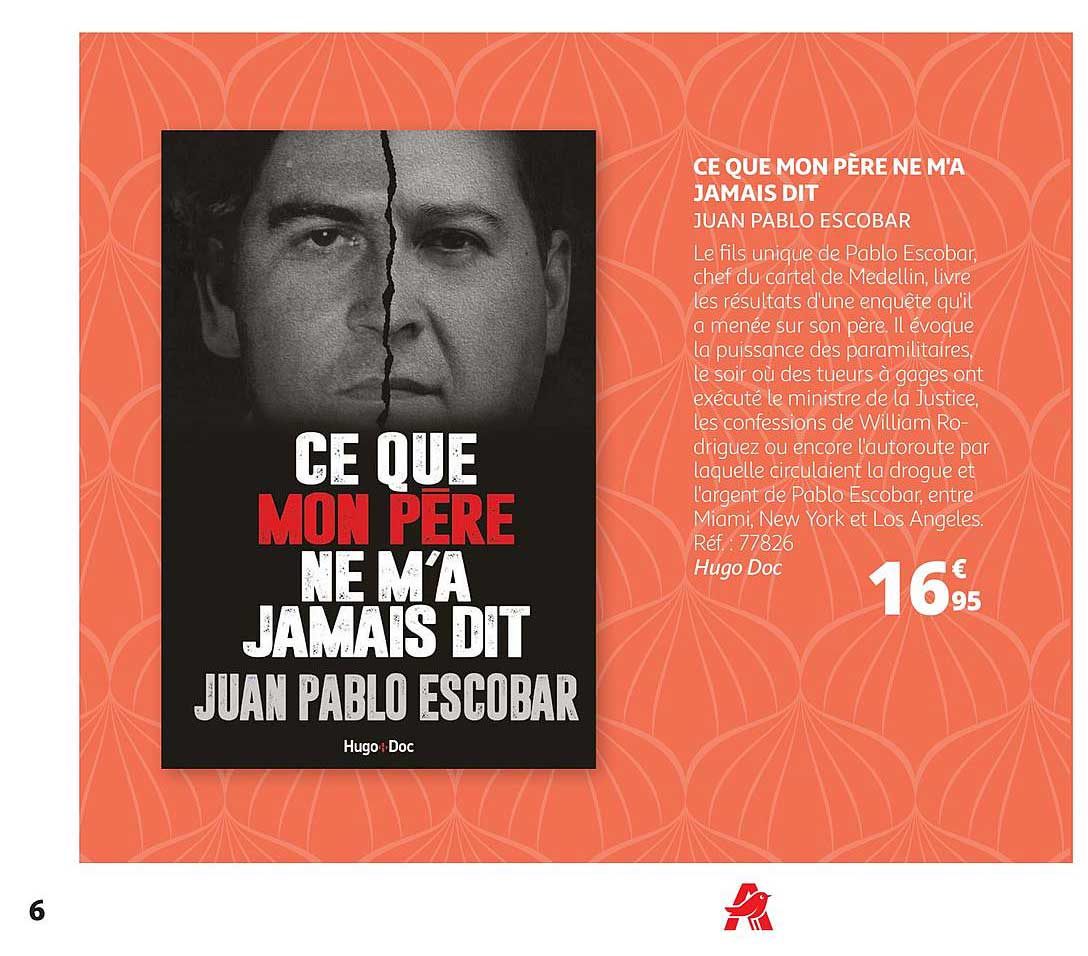 CE QUE
MON PÈRE
NE M'A
JAMAIS DIT
JUAN PABLO ESCOBAR
Hugo Doc

CE QUE MON PÈRE NE M'A JAMAIS DIT
JUAN PABLO ESCOBAR
Le fils unique de Pablo Escobar, chef du cartel de Medellin, livre les résultats d'une enquête qu'il a menée sur son père. Il évoque la puissance des paramilitaires, le soir où des tueurs à gages ont exécuté le ministre de la Justice, les confessions de William Rodriguez ou encore l'autoroute par laquelle circulaient la drogue et l'argent de Pablo Escobar, entre Miami, New York et Los Angeles.
Réf. : 77826
Hugo Doc
16€95

6